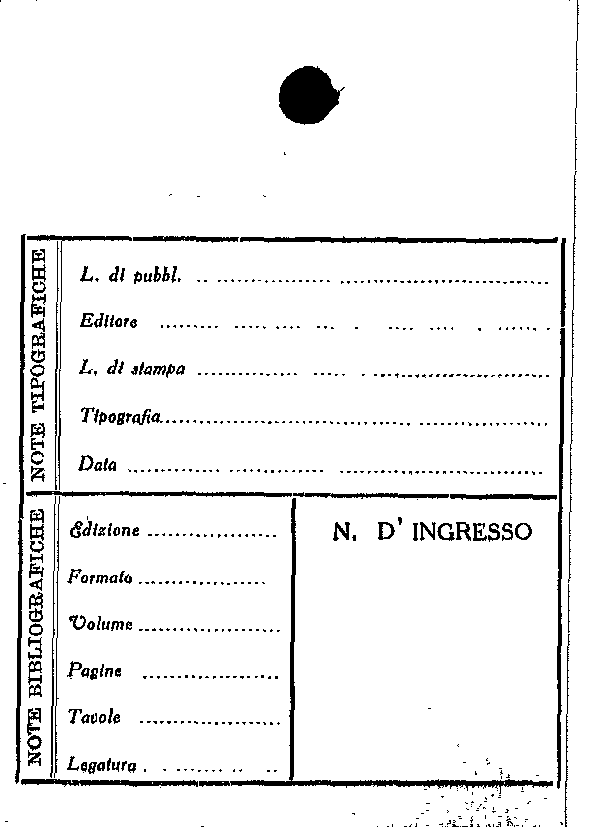 NOTE TIPOGRAFICHE

L. di pubbl. ____

Editore ____

L. di stampa ____

Tipografia ____

Data ____

NOTE BIBLIOGRAFICHE

Edizione ____

Formato ____

Volume ____

Pagine ____

Tavole ____

Legatura ____

N. D' INGRESSO